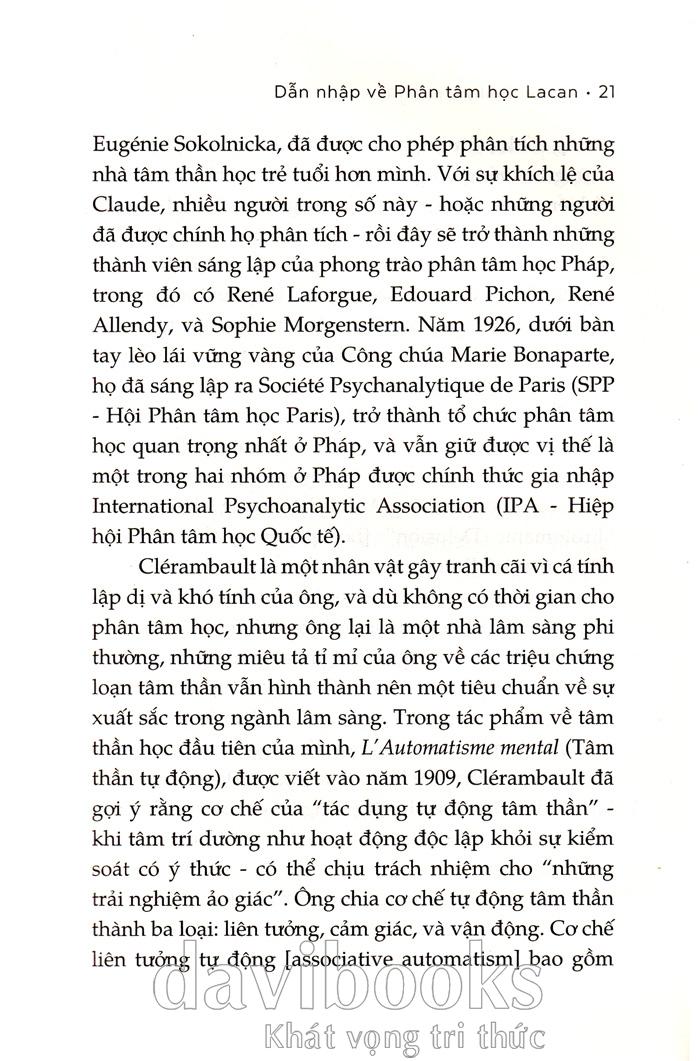 Dẫn nhập về Phân tâm học Lacan • 21

Eugénie Sokolnicka, đã được cho phép phân tích những nhà tâm thần học trẻ tuổi hơn mình. Với sự khích lệ của Claude, nhiều người trong số này - hoặc những người đã được chính họ phân tích - rồi đây sẽ trở thành những thành viên sáng lập của phong trào phân tâm học Pháp, trong đó có René Laforgue, Edouard Pichon, René Allendy, và Sophie Morgenstern. Năm 1926, dưới bàn tay lèo lái vững vàng của Công chúa Marie Bonaparte, họ đã sáng lập ra Société Psychanalytique de Paris (SPP - Hội Phân tâm học Paris), trở thành tổ chức phân tâm học quan trọng nhất ở Pháp, và vẫn giữ được vị thế là một trong hai nhóm ở Pháp được chính thức gia nhập International Psychoanalytic Association (IPA - Hiệp hội Phân tâm học Quốc tế).

Clérambault là một nhân vật gây tranh cãi vì cá tính lập dị và khó tính của ông, và dù không có thời gian cho phân tâm học, nhưng ông lại là một nhà lâm sàng phi thường, những miêu tả tỉ mỉ của ông về các triệu chứng loạn tâm thần vẫn hình thành nên một tiêu chuẩn về sự xuất sắc trong ngành lâm sàng. Trong tác phẩm về tâm thần học đầu tiên của mình, L'Automatisme mental (Tâm thần tự động), được viết vào năm 1909, Clérambault đã gợi ý rằng cơ chế của "tác dụng tự động tâm thần" - khi tâm trí dường như hoạt động độc lập khỏi sự kiểm soát có ý thức - có thể chịu trách nhiệm cho "những trải nghiệm ảo giác". Ông chia cơ chế tự động tâm thần thành ba loại: liên tưởng, cảm giác, và vận động. Cơ chế liên tưởng tự động [associative automatism] bao gồm

davibooks
Khát vọng tri thức